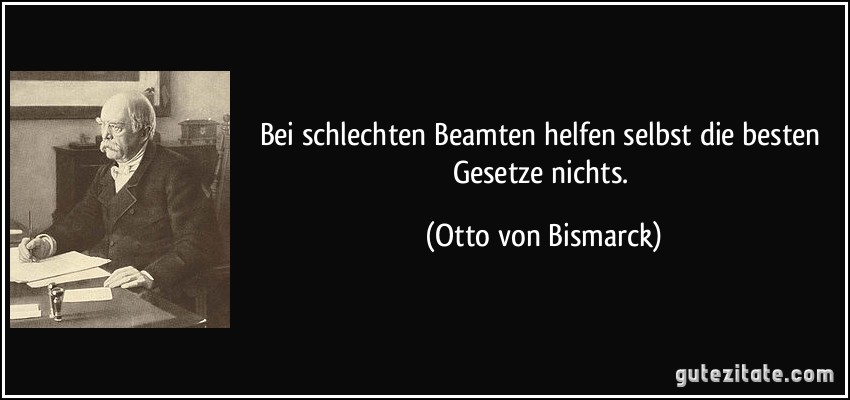 Bei schlechten Beamten helfen selbst die besten Gesetze nichts.

(Otto von Bismarck)

gutezitate.com